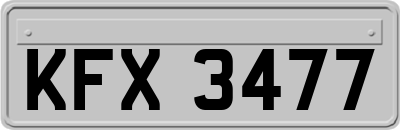 KFX 3477